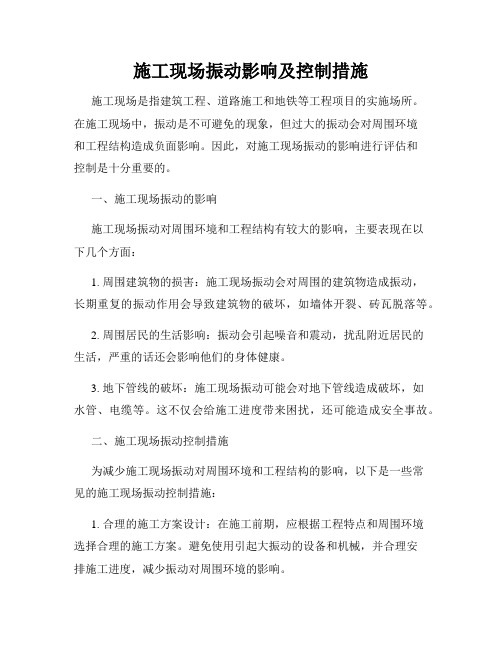 施工现场振动影响及控制措施

施工现场是指建筑工程、道路施工和地铁等工程项目的实施场所。在施工现场中，振动是不可避免的现象，但过大的振动会对周围环境和工程结构造成负面影响。因此，对施工现场振动的影响进行评估和控制是十分重要的。

一、施工现场振动的影响

施工现场振动对周围环境和工程结构有较大的影响，主要表现在以下几个方面：

1. 周围建筑物的损害：施工现场振动会对周围的建筑物造成振动，长期重复的振动作用会导致建筑物的破坏，如墙体开裂、砖瓦脱落等。

2. 周围居民的生活影响：振动会引起噪音和震动，扰乱附近居民的生活，严重的话还会影响他们的身体健康。

3. 地下管线的破坏：施工现场振动可能会对地下管线造成破坏，如水管、电缆等。这不仅会给施工进度带来困扰，还可能造成安全事故。

二、施工现场振动控制措施

为减少施工现场振动对周围环境和工程结构的影响，以下是一些常见的施工现场振动控制措施：

1. 合理的施工方案设计：在施工前期，应根据工程特点和周围环境选择合理的施工方案。避免使用引起大振动的设备和机械，并合理安排施工进度，减少振动对周围环境的影响。